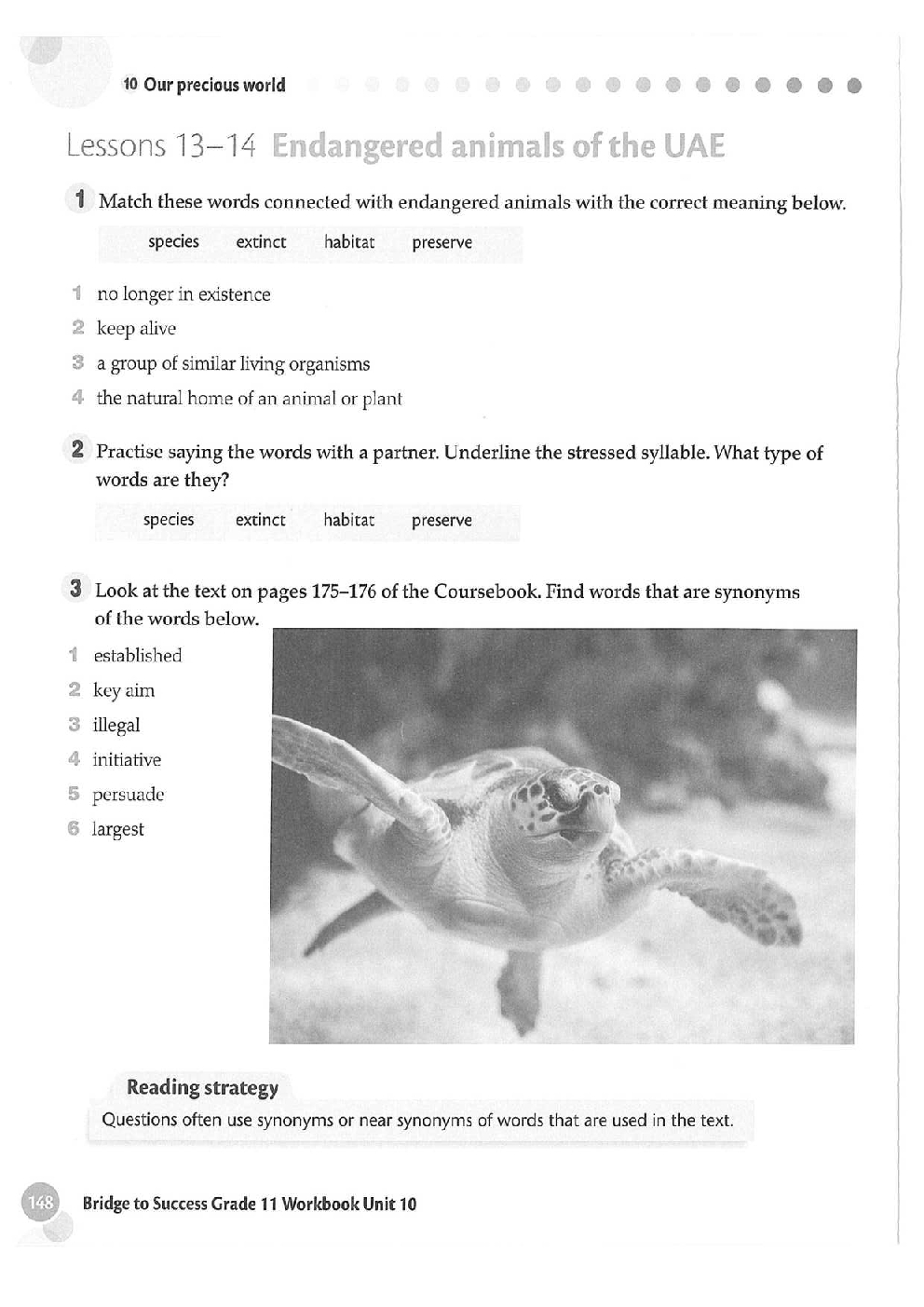 10 Our precious world

Lessons 13–14 Endangered animals of the UAE

1 Match these words connected with endangered animals with the correct meaning below.

species extinct habitat preserve

1 no longer in existence
2 keep alive
3 a group of similar living organisms
4 the natural home of an animal or plant

2 Practise saying the words with a partner. Underline the stressed syllable. What type of words are they?

species extinct habitat preserve

3 Look at the text on pages 175–176 of the Coursebook. Find words that are synonyms of the words below.

1 established
2 key aim
3 illegal
4 initiative
5 persuade
6 largest

Reading strategy
Questions often use synonyms or near synonyms of words that are used in the text.

148 Bridge to Success Grade 11 Workbook Unit 10